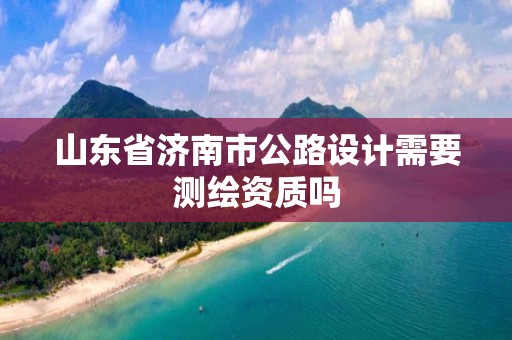 山东省济南市公路设计需要测绘资质吗